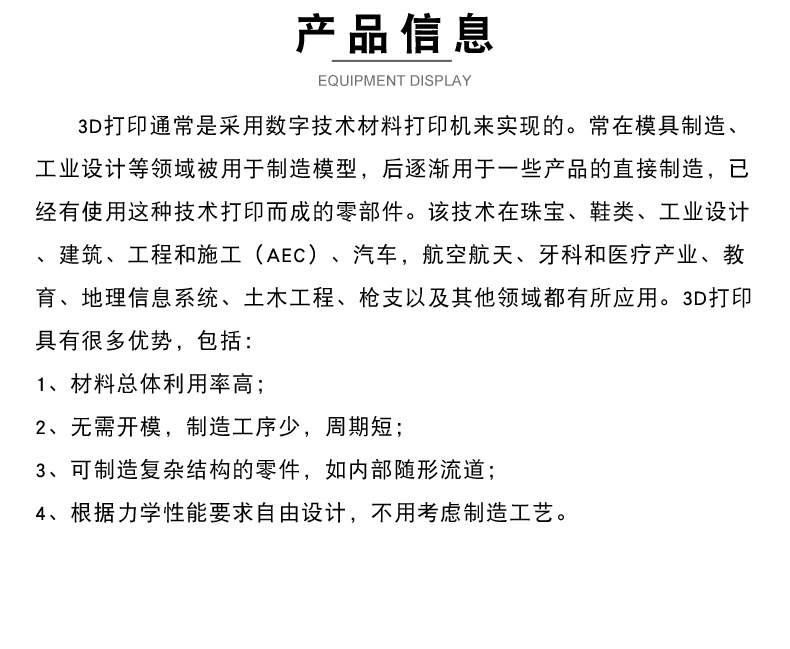 产品信息

EQUIPMENT DISPLAY

3D打印通常是采用数字技术材料打印机来实现的。常在模具制造、工业设计等领域被用于制造模型，后逐渐用于一些产品的直接制造，已经有使用这种技术打印而成的零部件。该技术在珠宝、鞋类、工业设计、建筑、工程和施工（AEC）、汽车，航空航天、牙科和医疗产业、教育、地理信息系统、土木工程、枪支以及其他领域都有所应用。3D打印具有很多优势，包括：

1、材料总体利用率高；

2、无需开模，制造工序少，周期短；

3、可制造复杂结构的零件，如内部随形流道；

4、根据力学性能要求自由设计，不用考虑制造工艺。